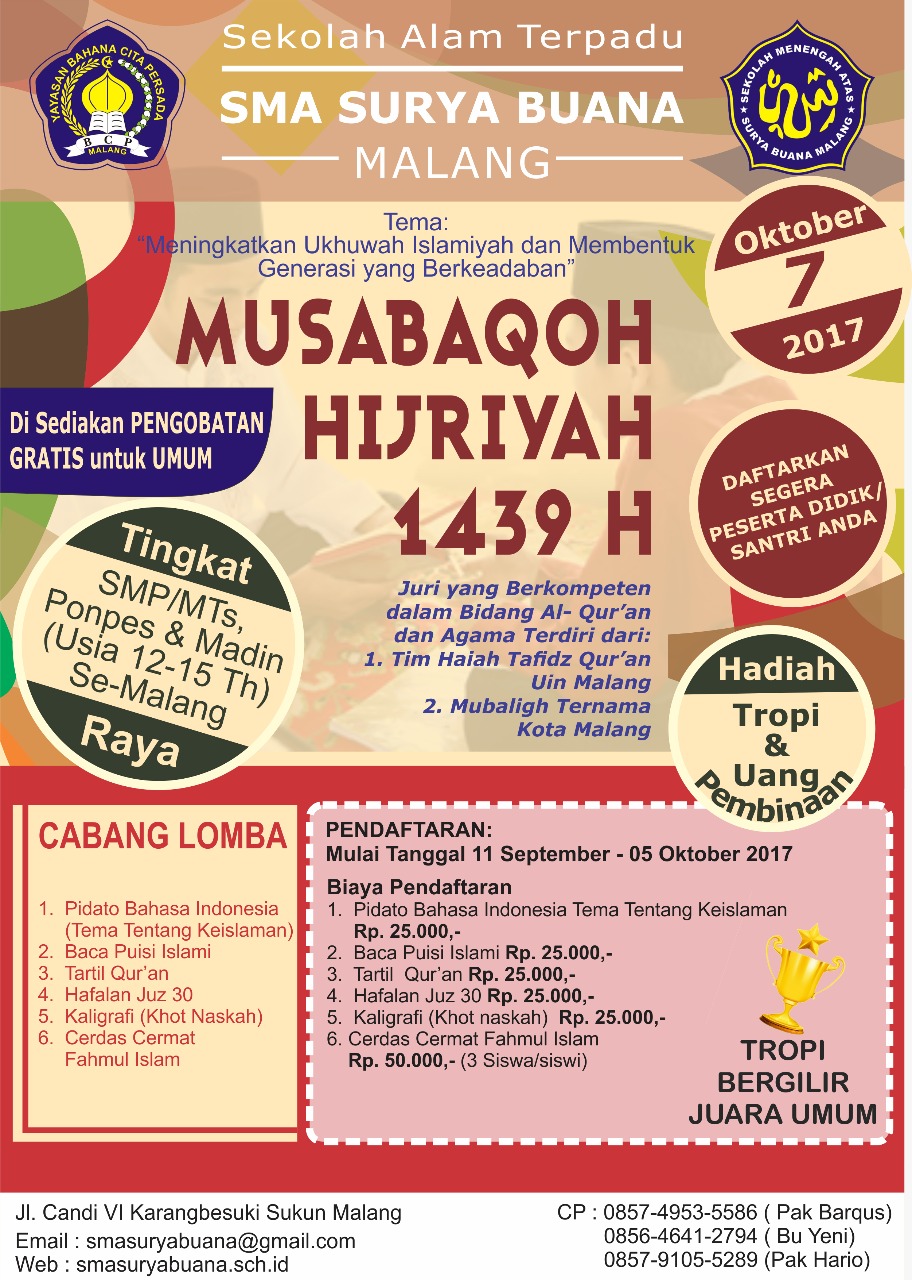 YAYASAN BAHANA CITA PERSADA
B C P
MALANG

Sekolah Alam Terpadu
SMA SURYA BUANA
MALANG

SEKOLAH MENENGAH ATAS
SURYA BUANA MALANG

Tema:
"Meningkatkan Ukhuwah Islamiyah dan Membentuk Generasi yang Berkeadaban"

Oktober
7
2017

MUSABAQOH
HIJRIYAH
1439 H

Di Sediakan PENGOBATAN GRATIS untuk UMUM

DAFTARKAN SEGERA PESERTA DIDIK/ SANTRI ANDA

Tingkat
SMP/MTs, Ponpes & Madin (Usia 12-15 Th) Se-Malang
Raya

Juri yang Berkompeten dalam Bidang Al- Qur'an dan Agama Terdiri dari:
1. Tim Haiah Tafidz Qur'an Uin Malang
2. Mubaligh Ternama Kota Malang

Hadiah
Tropi & Uang Pembinaan

CABANG LOMBA
1. Pidato Bahasa Indonesia (Tema Tentang Keislaman)
2. Baca Puisi Islami
3. Tartil Qur'an
4. Hafalan Juz 30
5. Kaligrafi (Khot Naskah)
6. Cerdas Cermat Fahmul Islam

PENDAFTARAN:
Mulai Tanggal 11 September - 05 Oktober 2017

Biaya Pendaftaran
1. Pidato Bahasa Indonesia Tema Tentang Keislaman Rp. 25.000,-
2. Baca Puisi Islami Rp. 25.000,-
3. Tartil Qur'an Rp. 25.000,-
4. Hafalan Juz 30 Rp. 25.000,-
5. Kaligrafi (Khot naskah) Rp. 25.000,-
6. Cerdas Cermat Fahmul Islam Rp. 50.000,- (3 Siswa/siswi)

TROPI BERGILIR JUARA UMUM

Jl. Candi VI Karangbesuki Sukun Malang
Email : smasuryabuana@gmail.com
Web : smasuryabuana.sch.id

CP : 0857-4953-5586 ( Pak Barqus)
0856-4641-2794 ( Bu Yeni)
0857-9105-5289 (Pak Hario)